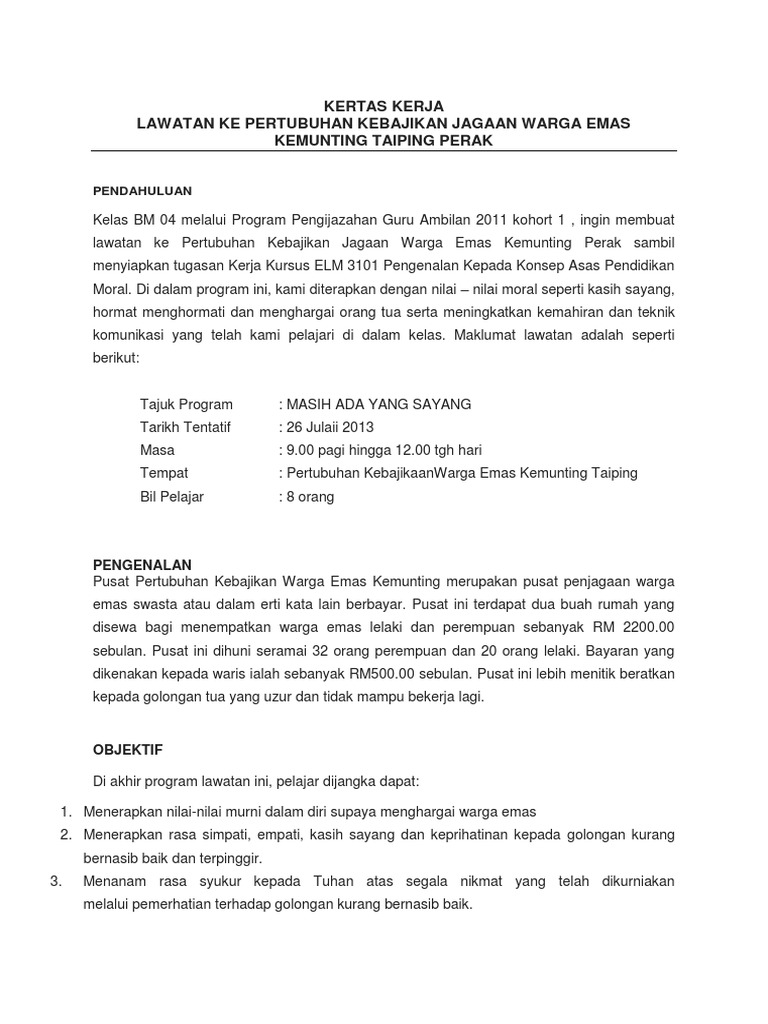 KERTAS KERJA
LAWATAN KE PERTUBUHAN KEBAJIKAN JAGAAN WARGA EMAS
KEMUNTING TAIPING PERAK

PENDAHULUAN

Kelas BM 04 melalui Program Pengijazahan Guru Ambilan 2011 kohort 1 , ingin membuat lawatan ke Pertubuhan Kebajikan Jagaan Warga Emas Kemunting Perak sambil menyiapkan tugasan Kerja Kursus ELM 3101 Pengenalan Kepada Konsep Asas Pendidikan Moral. Di dalam program ini, kami diterapkan dengan nilai – nilai moral seperti kasih sayang, hormat menghormati dan menghargai orang tua serta meningkatkan kemahiran dan teknik komunikasi yang telah kami pelajari di dalam kelas. Maklumat lawatan adalah seperti berikut:

Tajuk Program : MASIH ADA YANG SAYANG
Tarikh Tentatif : 26 Julaii 2013
Masa : 9.00 pagi hingga 12.00 tgh hari
Tempat : Pertubuhan KebajikaanWarga Emas Kemunting Taiping
Bil Pelajar : 8 orang

PENGENALAN
Pusat Pertubuhan Kebajikan Warga Emas Kemunting merupakan pusat penjagaan warga emas swasta atau dalam erti kata lain berbayar. Pusat ini terdapat dua buah rumah yang disewa bagi menempatkan warga emas lelaki dan perempuan sebanyak RM 2200.00 sebulan. Pusat ini dihuni seramai 32 orang perempuan dan 20 orang lelaki. Bayaran yang dikenakan kepada waris ialah sebanyak RM500.00 sebulan. Pusat ini lebih menitik beratkan kepada golongan tua yang uzur dan tidak mampu bekerja lagi.

OBJEKTIF

Di akhir program lawatan ini, pelajar dijangka dapat:

1. Menerapkan nilai-nilai murni dalam diri supaya menghargai warga emas
2. Menerapkan rasa simpati, empati, kasih sayang dan keprihatinan kepada golongan kurang bernasib baik dan terpinggir.
3. Menanam rasa syukur kepada Tuhan atas segala nikmat yang telah dikurniakan melalui pemerhatian terhadap golongan kurang bernasib baik.